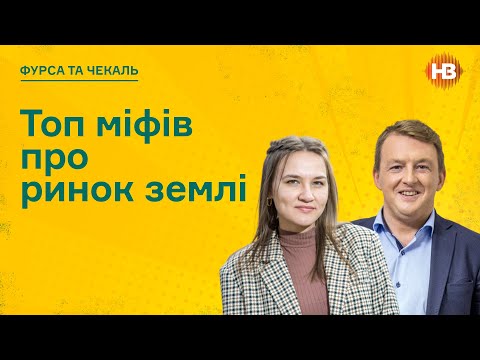 ФУРСА ТА ЧЕКАЛЬ

НВ

Топ міфів про ринок землі